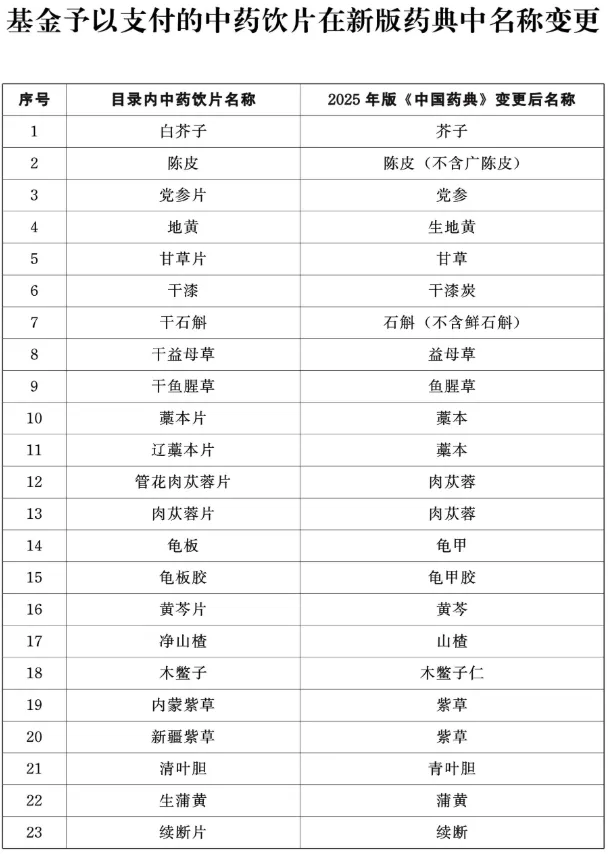 基金予以支付的中药饮片在新版药典中名称变更

| 序号 | 目录内中药饮片名称 | 2025 年版《中国药典》变更后名称 |
|---|---|---|
| 1 | 白芥子 | 芥子 |
| 2 | 陈皮 | 陈皮（不含广陈皮） |
| 3 | 党参片 | 党参 |
| 4 | 地黄 | 生地黄 |
| 5 | 甘草片 | 甘草 |
| 6 | 干漆 | 干漆炭 |
| 7 | 干石斛 | 石斛（不含鲜石斛） |
| 8 | 干益母草 | 益母草 |
| 9 | 干鱼腥草 | 鱼腥草 |
| 10 | 藁本片 | 藁本 |
| 11 | 辽藁本片 | 藁本 |
| 12 | 管花肉苁蓉片 | 肉苁蓉 |
| 13 | 肉苁蓉片 | 肉苁蓉 |
| 14 | 龟板 | 龟甲 |
| 15 | 龟板胶 | 龟甲胶 |
| 16 | 黄芩片 | 黄芩 |
| 17 | 净山楂 | 山楂 |
| 18 | 木鳖子 | 木鳖子仁 |
| 19 | 内蒙紫草 | 紫草 |
| 20 | 新疆紫草 | 紫草 |
| 21 | 清叶胆 | 青叶胆 |
| 22 | 生蒲黄 | 蒲黄 |
| 23 | 续断片 | 续断 |